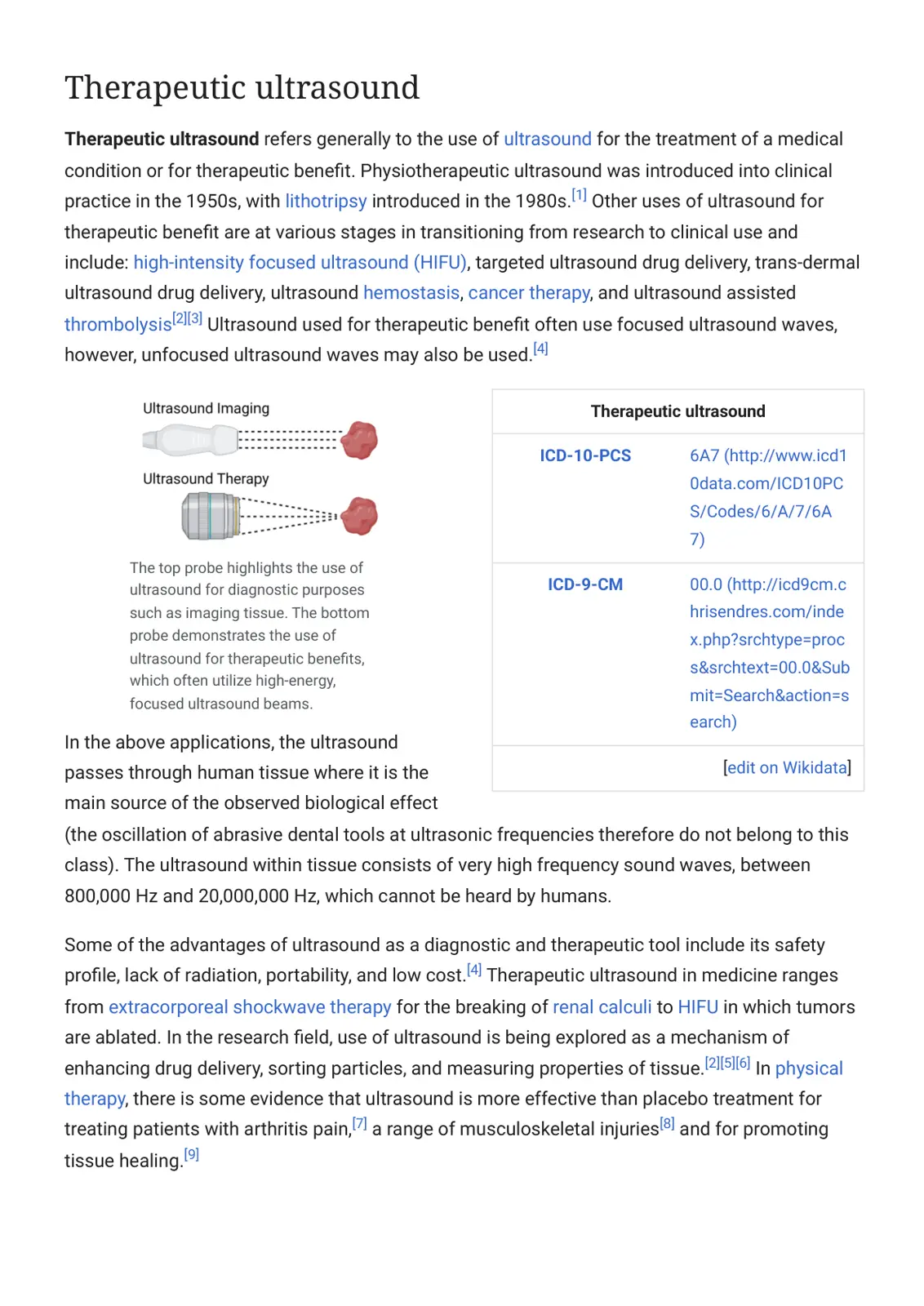 Therapeutic ultrasound

Therapeutic ultrasound refers generally to the use of ultrasound for the treatment of a medical condition or for therapeutic benefit. Physiotherapeutic ultrasound was introduced into clinical practice in the 1950s, with lithotripsy introduced in the 1980s.$^{[1]}$ Other uses of ultrasound for therapeutic benefit are at various stages in transitioning from research to clinical use and include: high-intensity focused ultrasound (HIFU), targeted ultrasound drug delivery, trans-dermal ultrasound drug delivery, ultrasound hemostasis, cancer therapy, and ultrasound assisted thrombolysis$^{[2][3]}$ Ultrasound used for therapeutic benefit often use focused ultrasound waves, however, unfocused ultrasound waves may also be used.$^{[4]}$

Ultrasound Imaging

Ultrasound Therapy

The top probe highlights the use of ultrasound for diagnostic purposes such as imaging tissue. The bottom probe demonstrates the use of ultrasound for therapeutic benefits, which often utilize high-energy, focused ultrasound beams.

Therapeutic ultrasound

ICD-10-PCS
6A7 (http://www.icd10data.com/ICD10PCS/Codes/6/A/7/6A7)

ICD-9-CM
00.0 (http://icd9cm.chrisendres.com/index.php?srchtype=procs&srchtext=00.0&Submit=Search&action=search)

[edit on Wikidata]

In the above applications, the ultrasound passes through human tissue where it is the main source of the observed biological effect (the oscillation of abrasive dental tools at ultrasonic frequencies therefore do not belong to this class). The ultrasound within tissue consists of very high frequency sound waves, between 800,000 Hz and 20,000,000 Hz, which cannot be heard by humans.

Some of the advantages of ultrasound as a diagnostic and therapeutic tool include its safety profile, lack of radiation, portability, and low cost.$^{[4]}$ Therapeutic ultrasound in medicine ranges from extracorporeal shockwave therapy for the breaking of renal calculi to HIFU in which tumors are ablated. In the research field, use of ultrasound is being explored as a mechanism of enhancing drug delivery, sorting particles, and measuring properties of tissue.$^{[2][5][6]}$ In physical therapy, there is some evidence that ultrasound is more effective than placebo treatment for treating patients with arthritis pain,$^{[7]}$ a range of musculoskeletal injuries$^{[8]}$ and for promoting tissue healing.$^{[9]}$